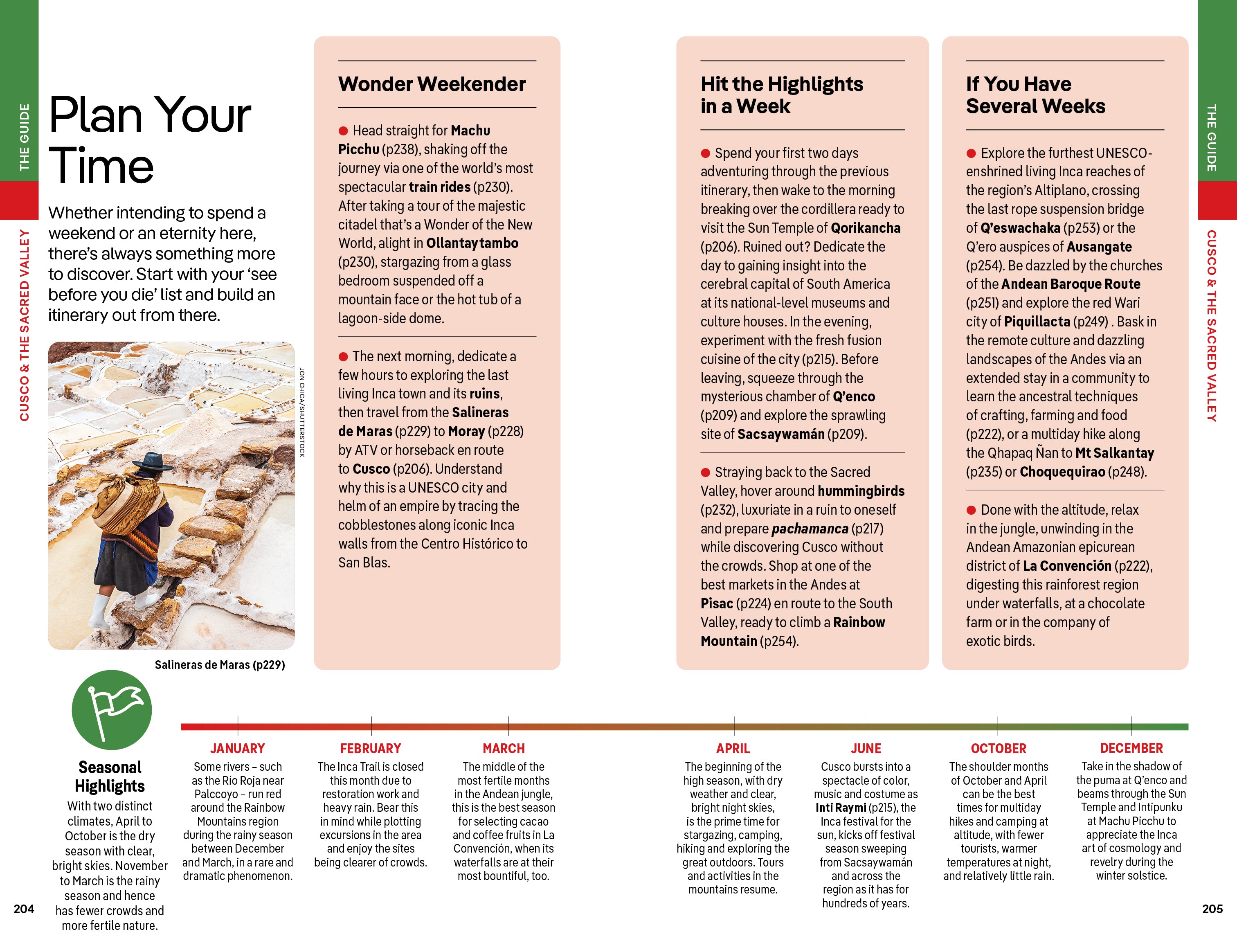 THE GUIDE

CUSCO & THE SACRED VALLEY

Plan Your Time

Whether intending to spend a weekend or an eternity here, there's always something more to discover. Start with your 'see before you die' list and build an itinerary out from there.

JON CHICA/SHUTTERSTOCK

Salineras de Maras (p229)

Wonder Weekender

• Head straight for Machu Picchu (p238), shaking off the journey via one of the world's most spectacular train rides (p230). After taking a tour of the majestic citadel that's a Wonder of the New World, alight in Ollantaytambo (p230), stargazing from a glass bedroom suspended off a mountain face or the hot tub of a lagoon-side dome.

• The next morning, dedicate a few hours to exploring the last living Inca town and its ruins, then travel from the Salineras de Maras (p229) to Moray (p228) by ATV or horseback en route to Cusco (p206). Understand why this is a UNESCO city and helm of an empire by tracing the cobblestones along iconic Inca walls from the Centro Histórico to San Blas.

Hit the Highlights in a Week

• Spend your first two days adventuring through the previous itinerary, then wake to the morning breaking over the cordillera ready to visit the Sun Temple of Qorikancha (p206). Ruined out? Dedicate the day to gaining insight into the cerebral capital of South America at its national-level museums and culture houses. In the evening, experiment with the fresh fusion cuisine of the city (p215). Before leaving, squeeze through the mysterious chamber of Q'enco (p209) and explore the sprawling site of Sacsaywamán (p209).

• Straying back to the Sacred Valley, hover around hummingbirds (p232), luxuriate in a ruin to oneself and prepare pachamanca (p217) while discovering Cusco without the crowds. Shop at one of the best markets in the Andes at Pisac (p224) en route to the South Valley, ready to climb a Rainbow Mountain (p254).

If You Have Several Weeks

• Explore the furthest UNESCO-enshrined living Inca reaches of the region's Altiplano, crossing the last rope suspension bridge of Q'eswachaka (p253) or the Q'ero auspices of Ausangate (p254). Be dazzled by the churches of the Andean Baroque Route (p251) and explore the red Wari city of Piquillacta (p249) . Bask in the remote culture and dazzling landscapes of the Andes via an extended stay in a community to learn the ancestral techniques of crafting, farming and food (p222), or a multiday hike along the Qhapaq Ñan to Mt Salkantay (p235) or Choquequirao (p248).

• Done with the altitude, relax in the jungle, unwinding in the Andean Amazonian epicurean district of La Convención (p222), digesting this rainforest region under waterfalls, at a chocolate farm or in the company of exotic birds.

THE GUIDE

CUSCO & THE SACRED VALLEY

Seasonal Highlights
With two distinct climates, April to October is the dry season with clear, bright skies. November to March is the rainy season and hence has fewer crowds and more fertile nature.

JANUARY
Some rivers – such as the Río Roja near Palccoyo – run red around the Rainbow Mountains region during the rainy season between December and March, in a rare and dramatic phenomenon.

FEBRUARY
The Inca Trail is closed this month due to restoration work and heavy rain. Bear this in mind while plotting excursions in the area and enjoy the sites being clearer of crowds.

MARCH
The middle of the most fertile months in the Andean jungle, this is the best season for selecting cacao and coffee fruits in La Convención, when its waterfalls are at their most bountiful, too.

APRIL
The beginning of the high season, with dry weather and clear, bright night skies, is the prime time for stargazing, camping, hiking and exploring the great outdoors. Tours and activities in the mountains resume.

JUNE
Cusco bursts into a spectacle of color, music and costume as Inti Raymi (p215), the Inca festival for the sun, kicks off festival season sweeping from Sacsaywamán and across the region as it has for hundreds of years.

OCTOBER
The shoulder months of October and April can be the best times for multiday hikes and camping at altitude, with fewer tourists, warmer temperatures at night, and relatively little rain.

DECEMBER
Take in the shadow of the puma at Q'enco and beams through the Sun Temple and Intipunku at Machu Picchu to appreciate the Inca art of cosmology and revelry during the winter solstice.

204

205